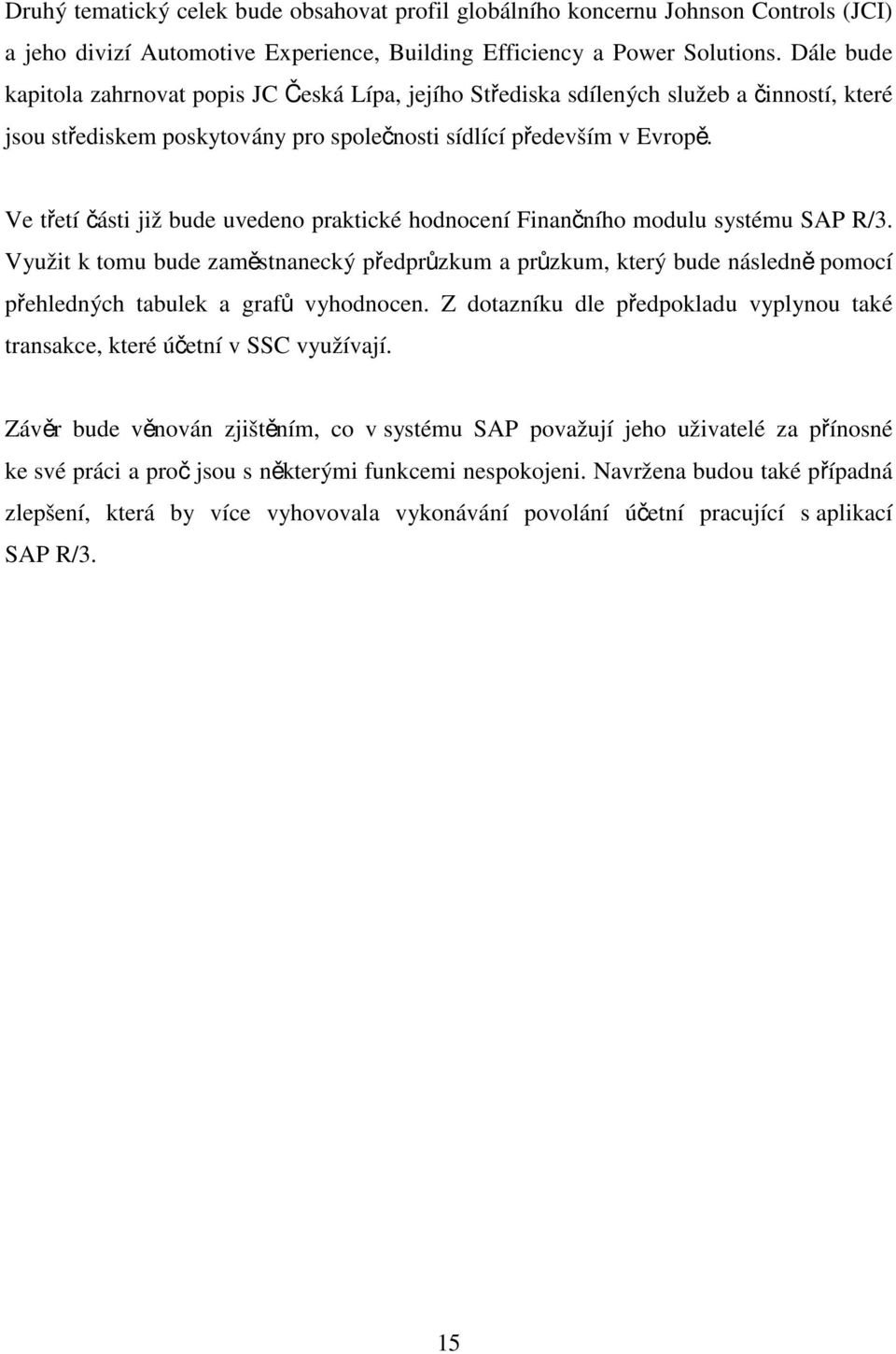 Druhý tematický celek bude obsahovat profil globálního koncernu Johnson Controls (JCI) a jeho divizí Automotive Experience, Building Efficiency a Power Solutions. Dále bude kapitola zahrnovat popis JC Česká Lípa, jejího Střediska sdílených služeb a činností, které jsou střediskem poskytovány pro společnosti sídlící především v Evropě.

Ve třetí části již bude uvedeno praktické hodnocení Finančního modulu systému SAP R/3. Využit k tomu bude zaměstnanecký předprůzkum a průzkum, který bude následně pomocí přehledných tabulek a grafů vyhodnocen. Z dotazníku dle předpokladu vyplynou také transakce, které účetní v SSC využívají.

Závěr bude věnován zjištěním, co v systému SAP považují jeho uživatelé za přínosné ke své práci a proč jsou s některými funkcemi nespokojeni. Navržena budou také případná zlepšení, která by více vyhovovala vykonávání povolání účetní pracující s aplikací SAP R/3.

15